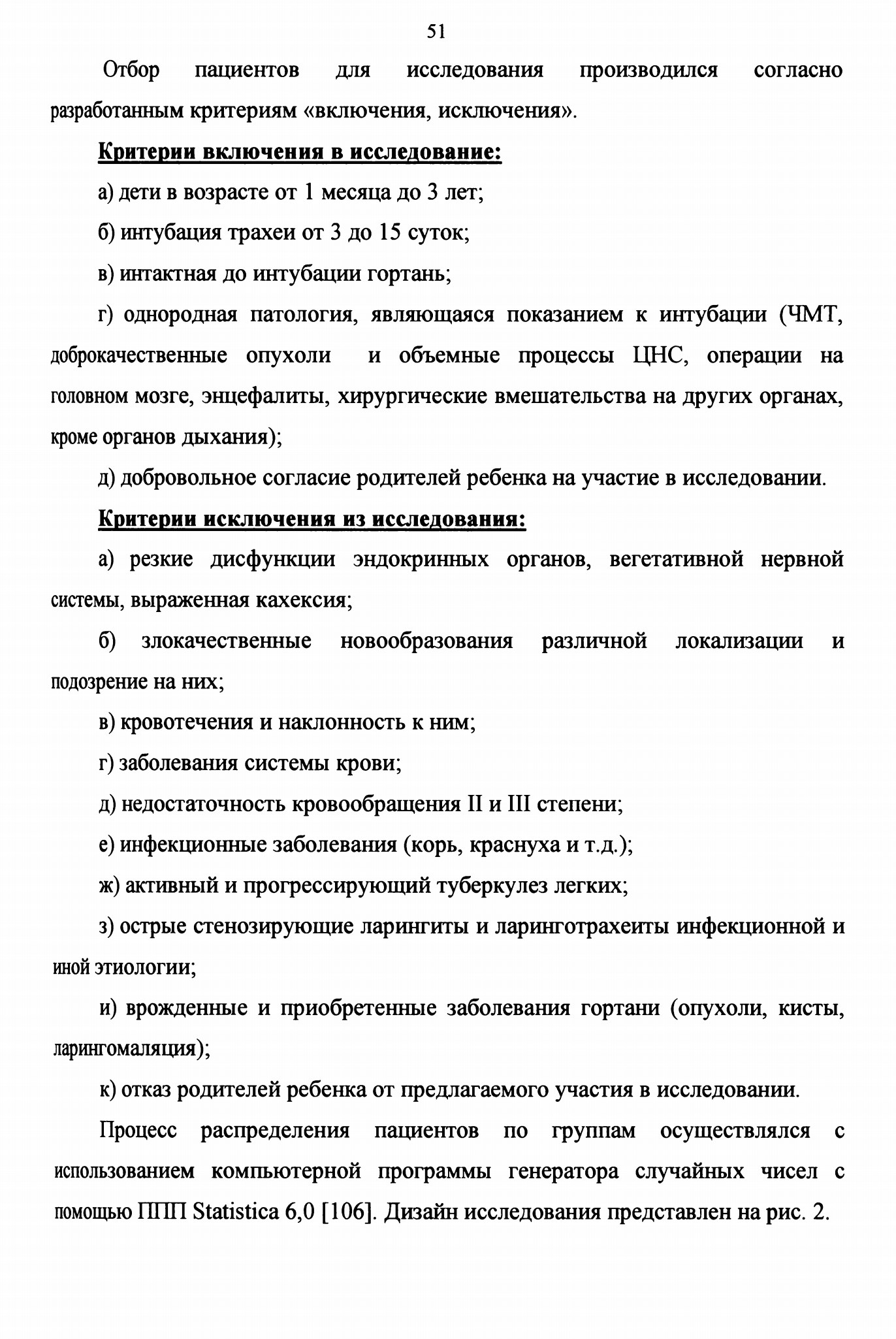 51

Отбор пациентов для исследования производился согласно разработанным критериям «включения, исключения».

Критерии включения в исследование:

а) дети в возрасте от 1 месяца до 3 лет;

б) интубация трахеи от 3 до 15 суток;

в) интактная до интубации гортань;

г) однородная патология, являющаяся показанием к интубации (ЧМТ, доброкачественные опухоли и объемные процессы ЦНС, операции на головном мозге, энцефалиты, хирургические вмешательства на других органах, кроме органов дыхания);

д) добровольное согласие родителей ребенка на участие в исследовании.

Критерии исключения из исследования:

а) резкие дисфункции эндокринных органов, вегетативной нервной системы, выраженная кахексия;

б) злокачественные новообразования различной локализации и подозрение на них;

в) кровотечения и наклонность к ним;

г) заболевания системы крови;

д) недостаточность кровообращения II и III степени;

е) инфекционные заболевания (корь, краснуха и т.д.);

ж) активный и прогрессирующий туберкулез легких;

з) острые стенозирующие ларингиты и ларинготрахеиты инфекционной и иной этиологии;

и) врожденные и приобретенные заболевания гортани (опухоли, кисты, ларингомаляция);

к) отказ родителей ребенка от предлагаемого участия в исследовании.

Процесс распределения пациентов по группам осуществлялся с использованием компьютерной программы генератора случайных чисел с помощью ППП Statistica 6,0 [106]. Дизайн исследования представлен на рис. 2.